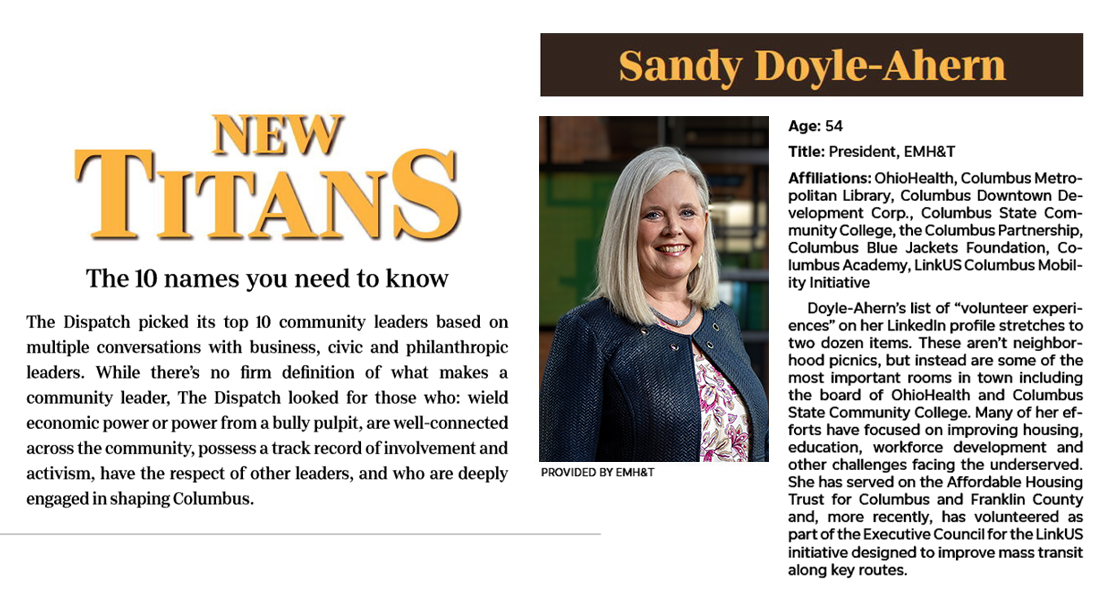 NEW TITANS

The 10 names you need to know

The Dispatch picked its top 10 community leaders based on multiple conversations with business, civic and philanthropic leaders. While there's no firm definition of what makes a community leader, The Dispatch looked for those who: wield economic power or power from a bully pulpit, are well-connected across the community, possess a track record of involvement and activism, have the respect of other leaders, and who are deeply engaged in shaping Columbus.

Sandy Doyle-Ahern

PROVIDED BY EMH&T

Age: 54

Title: President, EMH&T

Affiliations: OhioHealth, Columbus Metropolitan Library, Columbus Downtown Development Corp., Columbus State Community College, the Columbus Partnership, Columbus Blue Jackets Foundation, Columbus Academy, LinkUS Columbus Mobility Initiative

Doyle-Ahern's list of "volunteer experiences" on her LinkedIn profile stretches to two dozen items. These aren't neighborhood picnics, but instead are some of the most important rooms in town including the board of OhioHealth and Columbus State Community College. Many of her efforts have focused on improving housing, education, workforce development and other challenges facing the underserved. She has served on the Affordable Housing Trust for Columbus and Franklin County and, more recently, has volunteered as part of the Executive Council for the LinkUS initiative designed to improve mass transit along key routes.